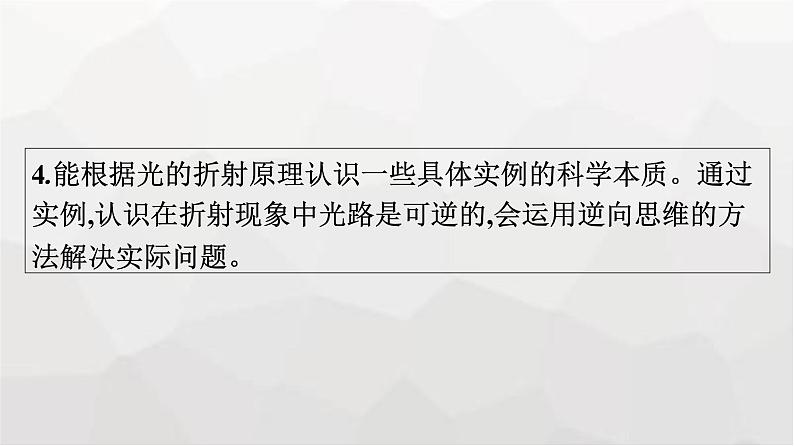 4.能根据光的折射原理认识一些具体实例的科学本质。通过实例,认识在折射现象中光路是可逆的,会运用逆向思维的方法解决实际问题。